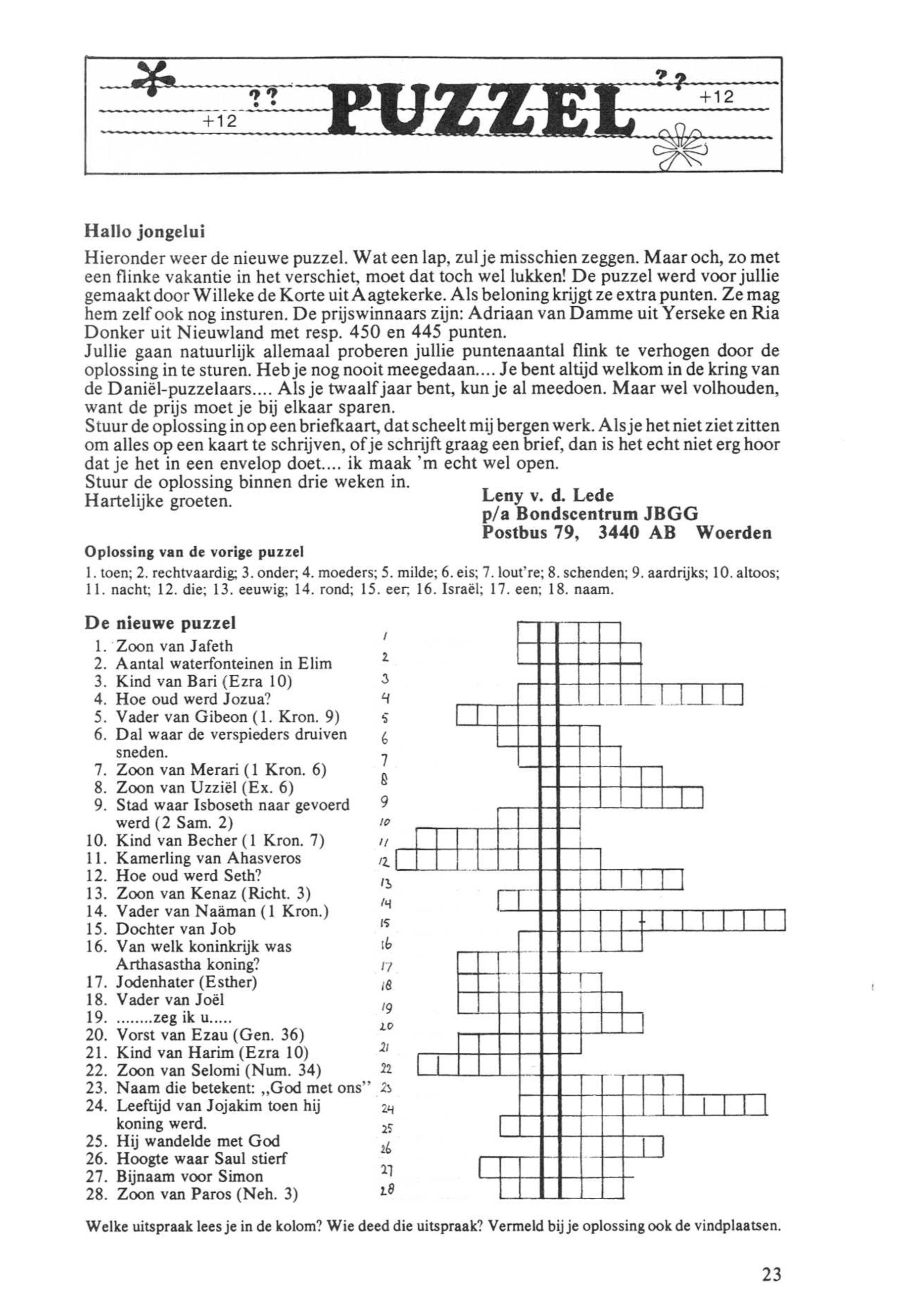 ?? +12 PUZZEL ?? +12

Hallo jongelui

Hieronder weer de nieuwe puzzel. Wat een lap, zul je misschien zeggen. Maar och, zo met een flinke vakantie in het verschiet, moet dat toch wel lukken! De puzzel werd voor jullie gemaakt door Willeke de Korte uit Aagtekerke. Als beloning krijgt ze extra punten. Ze mag hem zelf ook nog insturen. De prijswinnaars zijn: Adriaan van Damme uit Yerseke en Ria Donker uit Nieuwland met resp. 450 en 445 punten.
Jullie gaan natuurlijk allemaal proberen jullie puntenaantal flink te verhogen door de oplossing in te sturen. Heb je nog nooit meegedaan.... Je bent altijd welkom in de kring van de Daniël-puzzelaars.... Als je twaalf jaar bent, kun je al meedoen. Maar wel volhouden, want de prijs moet je bij elkaar sparen.
Stuur de oplossing in op een briefkaart, dat scheelt mij bergen werk. Als je het niet ziet zitten om alles op een kaart te schrijven, of je schrijft graag een brief, dan is het echt niet erg hoor dat je het in een envelop doet.... ik maak 'm echt wel open.
Stuur de oplossing binnen drie weken in.
Hartelijke groeten.

Leny v. d. Lede
p/a Bondscentrum JBGG
Postbus 79, 3440 AB Woerden

Oplossing van de vorige puzzel
1. toen; 2. rechtvaardig; 3. onder; 4. moeders; 5. milde; 6. eis; 7. lout're; 8. schenden; 9. aardrijks; 10. altoos; 11. nacht; 12. die; 13. eeuwig; 14. rond; 15. eer; 16. Israël; 17. een; 18. naam.

De nieuwe puzzel
1. Zoon van Jafeth
2. Aantal waterfonteinen in Elim
3. Kind van Bari (Ezra 10)
4. Hoe oud werd Jozua?
5. Vader van Gibeon (1. Kron. 9)
6. Dal waar de verspieders druiven sneden.
7. Zoon van Merari (1 Kron. 6)
8. Zoon van Uzziël (Ex. 6)
9. Stad waar Isboseth naar gevoerd werd (2 Sam. 2)
10. Kind van Becher (1 Kron. 7)
11. Kamerling van Ahasveros
12. Hoe oud werd Seth?
13. Zoon van Kenaz (Richt. 3)
14. Vader van Naäman (1 Kron.)
15. Dochter van Job
16. Van welk koninkrijk was Arthasastha koning?
17. Jodenhater (Esther)
18. Vader van Joël
19. ........zeg ik u.....
20. Vorst van Ezau (Gen. 36)
21. Kind van Harim (Ezra 10)
22. Zoon van Selomi (Num. 34)
23. Naam die betekent: „God met ons"
24. Leeftijd van Jojakim toen hij koning werd.
25. Hij wandelde met God
26. Hoogte waar Saul stierf
27. Bijnaam voor Simon
28. Zoon van Paros (Neh. 3)

1
2
3
4
5
6
7
8
9
10
11
12
13
14
15
16
17
18
19
20
21
22
23
24
25
26
27
28

Welke uitspraak lees je in de kolom? Wie deed die uitspraak? Vermeld bij je oplossing ook de vindplaatsen.

23